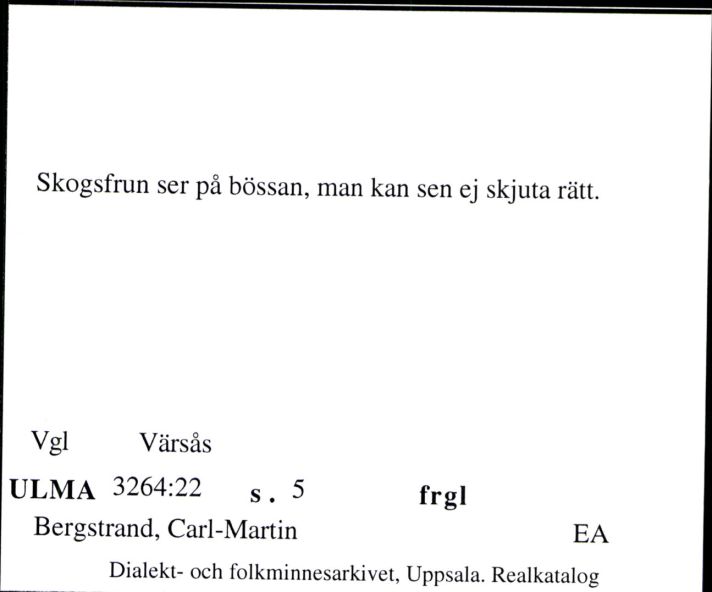 Skogsfrun ser på bössan, man kan sen ej skjuta rätt.

Vgl Värsås

ULMA 3264:22 s. 5 frgl

Bergstrand, Carl-Martin EA

Dialekt- och folkminnesarkivet, Uppsala. Realkatalog